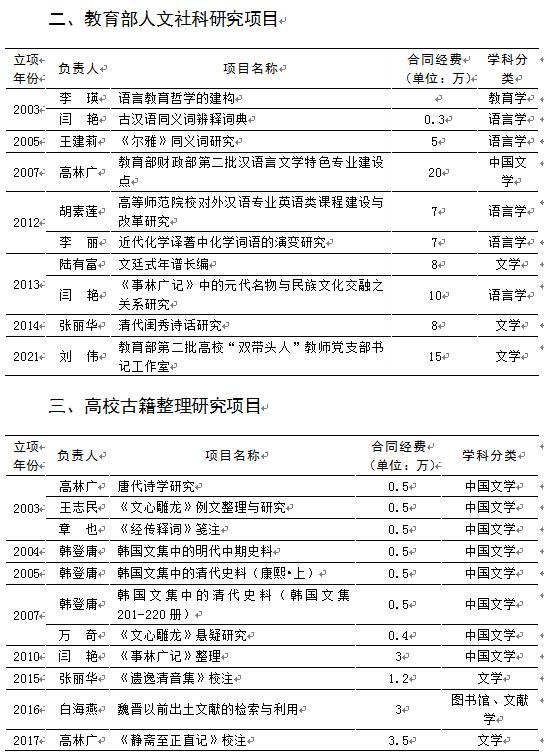 二、教育部人文社科研究项目

| 立项年份 | 负责人 | 项目名称 | 合同经费（单位：万） | 学科分类 |
|---|---|---|---|---|
| 2003 | 李　瑛 | 语言教育哲学的建构 | | 教育学 |
| | 闫　艳 | 古汉语同义词辨释词典 | 0.3 | 语言学 |
| 2005 | 王建莉 | 《尔雅》同义词研究 | 5 | 语言学 |
| 2007 | 高林广 | 教育部财政部第二批汉语言文学特色专业建设点 | 20 | 中国文学 |
| 2012 | 胡素莲 | 高等师范院校对外汉语专业英语类课程建设与改革研究 | 7 | 语言学 |
| | 李　丽 | 近代化学译著中化学词语的演变研究 | 7 | 语言学 |
| 2013 | 陆有富 | 文廷式年谱长编 | 8 | 文学 |
| | 闫　艳 | 《事林广记》中的元代名物与民族文化交融之关系研究 | 10 | 语言学 |
| 2014 | 张丽华 | 清代闺秀诗话研究 | 8 | 文学 |
| 2021 | 刘　伟 | 教育部第二批高校“双带头人”教师党支部书记工作室 | 15 | 文学 |

三、高校古籍整理研究项目

| 立项年份 | 负责人 | 项目名称 | 合同经费（单位：万） | 学科分类 |
|---|---|---|---|---|
| 2003 | 高林广 | 唐代诗学研究 | 0.5 | 中国文学 |
| | 王志民 | 《文心雕龙》例文整理与研究 | 0.5 | 中国文学 |
| | 章　也 | 《经传释词》笺注 | 0.5 | 中国文学 |
| 2004 | 韩登庸 | 韩国文集中的明代中期史料 | 0.5 | 中国文学 |
| 2005 | 韩登庸 | 韩国文集中的清代史料（康熙•上） | 0.5 | 中国文学 |
| 2007 | 韩登庸 | 韩国文集中的清代史料（韩国文集201-220册） | 0.5 | 中国文学 |
| | 万　奇 | 《文心雕龙》悬疑研究 | 0.4 | 中国文学 |
| 2010 | 闫　艳 | 《事林广记》整理 | 3 | 中国文学 |
| 2015 | 张丽华 | 《遗逸清音集》校注 | 1.2 | 文学 |
| 2016 | 白海燕 | 魏晋以前出土文献的检索与利用 | 3 | 图书馆、文献学 |
| 2017 | 高林广 | 《静斋至正直记》校注 | 3.5 | 文学 |